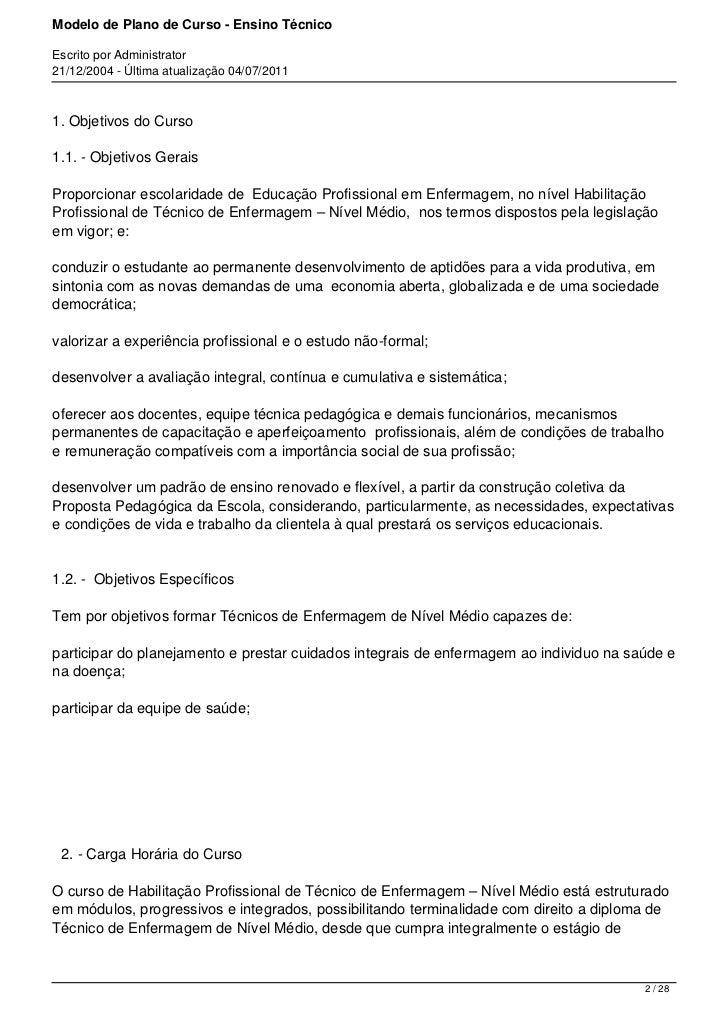 Modelo de Plano de Curso - Ensino Técnico

Escrito por Administrator
21/12/2004 - Última atualização 04/07/2011

1. Objetivos do Curso

1.1. - Objetivos Gerais

Proporcionar escolaridade de Educação Profissional em Enfermagem, no nível Habilitação Profissional de Técnico de Enfermagem – Nível Médio, nos termos dispostos pela legislação em vigor; e:

conduzir o estudante ao permanente desenvolvimento de aptidões para a vida produtiva, em sintonia com as novas demandas de uma economia aberta, globalizada e de uma sociedade democrática;

valorizar a experiência profissional e o estudo não-formal;

desenvolver a avaliação integral, contínua e cumulativa e sistemática;

oferecer aos docentes, equipe técnica pedagógica e demais funcionários, mecanismos permanentes de capacitação e aperfeiçoamento profissionais, além de condições de trabalho e remuneração compatíveis com a importância social de sua profissão;

desenvolver um padrão de ensino renovado e flexível, a partir da construção coletiva da Proposta Pedagógica da Escola, considerando, particularmente, as necessidades, expectativas e condições de vida e trabalho da clientela à qual prestará os serviços educacionais.

1.2. - Objetivos Específicos

Tem por objetivos formar Técnicos de Enfermagem de Nível Médio capazes de:

participar do planejamento e prestar cuidados integrais de enfermagem ao individuo na saúde e na doença;

participar da equipe de saúde;

2. - Carga Horária do Curso

O curso de Habilitação Profissional de Técnico de Enfermagem – Nível Médio está estruturado em módulos, progressivos e integrados, possibilitando terminalidade com direito a diploma de Técnico de Enfermagem de Nível Médio, desde que cumpra integralmente o estágio de

2 / 28